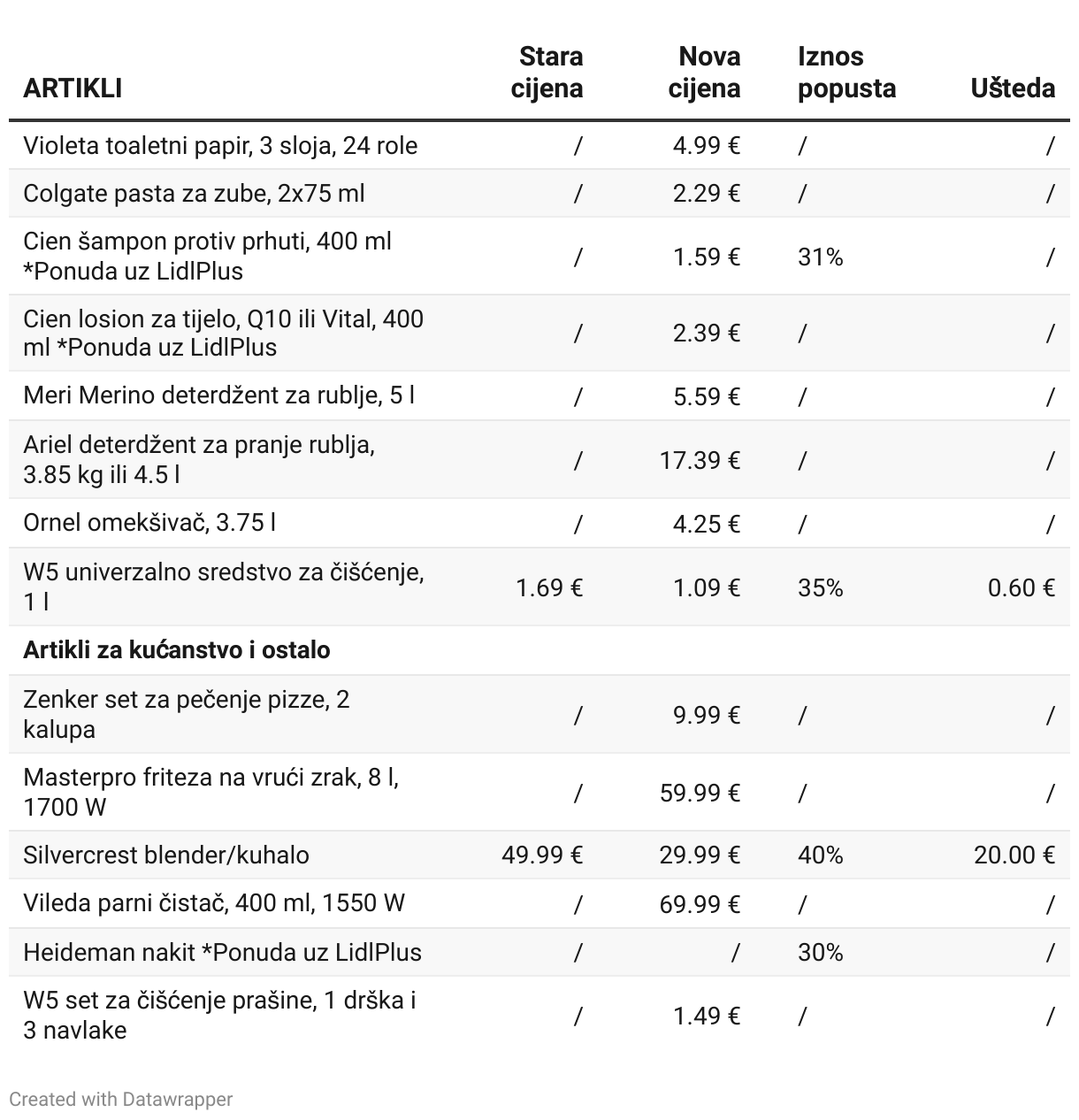 | ARTIKLI | Stara cijena | Nova cijena | Iznos popusta | Ušteda |
|---|---|---|---|---|
| Violeta toaletni papir, 3 sloja, 24 role | / | 4.99 € | / | / |
| Colgate pasta za zube, 2x75 ml | / | 2.29 € | / | / |
| Cien šampon protiv prhuti, 400 ml *Ponuda uz LidlPlus | / | 1.59 € | 31% | / |
| Cien losion za tijelo, Q10 ili Vital, 400 ml *Ponuda uz LidlPlus | / | 2.39 € | / | / |
| Meri Merino deterdžent za rublje, 5 l | / | 5.59 € | / | / |
| Ariel deterdžent za pranje rublja, 3.85 kg ili 4.5 l | / | 17.39 € | / | / |
| Ornel omekšivač, 3.75 l | / | 4.25 € | / | / |
| W5 univerzalno sredstvo za čišćenje, 1 l | 1.69 € | 1.09 € | 35% | 0.60 € |
| **Artikli za kućanstvo i ostalo** | | | | |
| Zenker set za pečenje pizze, 2 kalupa | / | 9.99 € | / | / |
| Masterpro friteza na vrući zrak, 8 l, 1700 W | / | 59.99 € | / | / |
| Silvercrest blender/kuhalo | 49.99 € | 29.99 € | 40% | 20.00 € |
| Vileda parni čistač, 400 ml, 1550 W | / | 69.99 € | / | / |
| Heideman nakit *Ponuda uz LidlPlus | / | / | 30% | / |
| W5 set za čišćenje prašine, 1 drška i 3 navlake | / | 1.49 € | / | / |

Created with Datawrapper